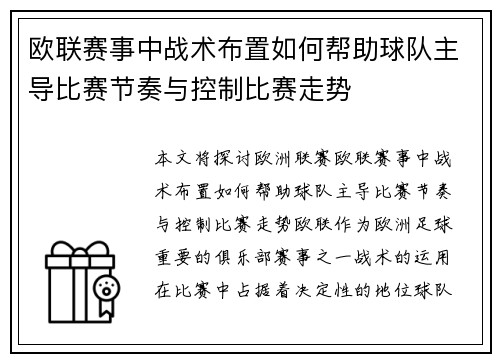 欧联赛事中战术布置如何帮助球队主导比赛节奏与控制比赛走势

本文将探讨欧洲联赛欧联赛事中战术布置如何帮助球队主导比赛节奏与控制比赛走势欧联作为欧洲足球重要的俱乐部赛事之一战术的运用在比赛中占据着决定性的地位球队